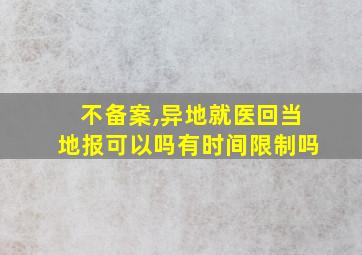 不备案,异地就医回当地报可以吗有时间限制吗